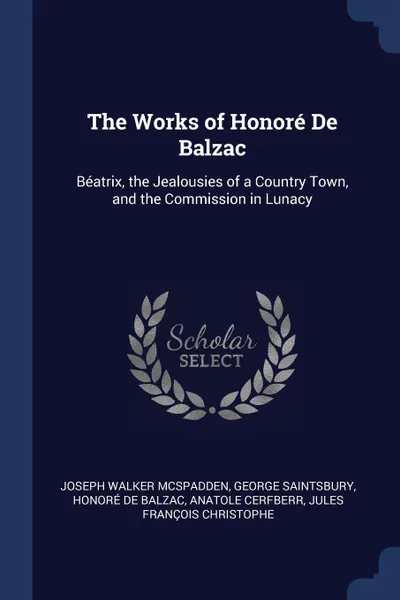 The Works of Honoré De Balzac

Béatrix, the Jealousies of a Country Town, and the Commission in Lunacy

Scholar SELECT

JOSEPH WALKER MCSPADDEN, GEORGE SAINTSBURY, HONORÉ DE BALZAC, ANATOLE CERFBERR, JULES FRANÇOIS CHRISTOPHE